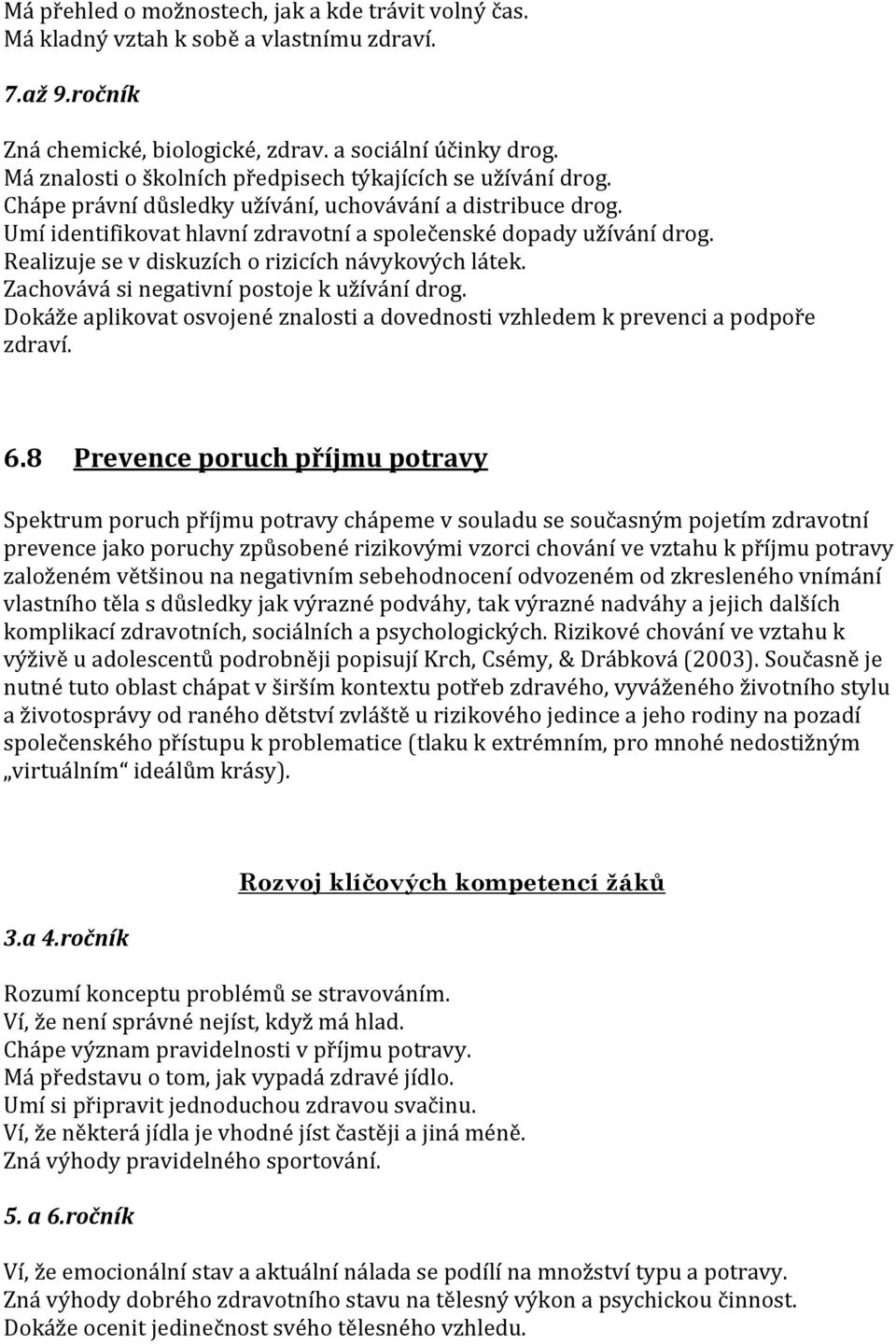 Má přehled o možnostech, jak a kde trávit volný čas.
Má kladný vztah k sobě a vlastnímu zdraví.

7.až 9.ročník

Zná chemické, biologické, zdrav. a sociální účinky drog.
Má znalosti o školních předpisech týkajících se užívání drog.
Chápe právní důsledky užívání, uchovávání a distribuce drog.
Umí identifikovat hlavní zdravotní a společenské dopady užívání drog.
Realizuje se v diskuzích o rizicích návykových látek.
Zachovává si negativní postoje k užívání drog.
Dokáže aplikovat osvojené znalosti a dovednosti vzhledem k prevenci a podpoře zdraví.

6.8 Prevence poruch příjmu potravy

Spektrum poruch příjmu potravy chápeme v souladu se současným pojetím zdravotní prevence jako poruchy způsobené rizikovými vzorci chování ve vztahu k příjmu potravy založeném většinou na negativním sebehodnocení odvozeném od zkresleného vnímání vlastního těla s důsledky jak výrazné podváhy, tak výrazné nadváhy a jejich dalších komplikací zdravotních, sociálních a psychologických. Rizikové chování ve vztahu k výživě u adolescentů podrobněji popisují Krch, Csémy, & Drábková (2003). Současně je nutné tuto oblast chápat v širším kontextu potřeb zdravého, vyváženého životního stylu a životosprávy od raného dětství zvláště u rizikového jedince a jeho rodiny na pozadí společenského přístupu k problematice (tlaku k extrémním, pro mnohé nedostižným „virtuálním“ ideálům krásy).

Rozvoj klíčových kompetencí žáků

3.a 4.ročník

Rozumí konceptu problémů se stravováním.
Ví, že není správné nejíst, když má hlad.
Chápe význam pravidelnosti v příjmu potravy.
Má představu o tom, jak vypadá zdravé jídlo.
Umí si připravit jednoduchou zdravou svačinu.
Ví, že některá jídla je vhodné jíst častěji a jiná méně.
Zná výhody pravidelného sportování.

5. a 6.ročník

Ví, že emocionální stav a aktuální nálada se podílí na množství typu a potravy.
Zná výhody dobrého zdravotního stavu na tělesný výkon a psychickou činnost.
Dokáže ocenit jedinečnost svého tělesného vzhledu.